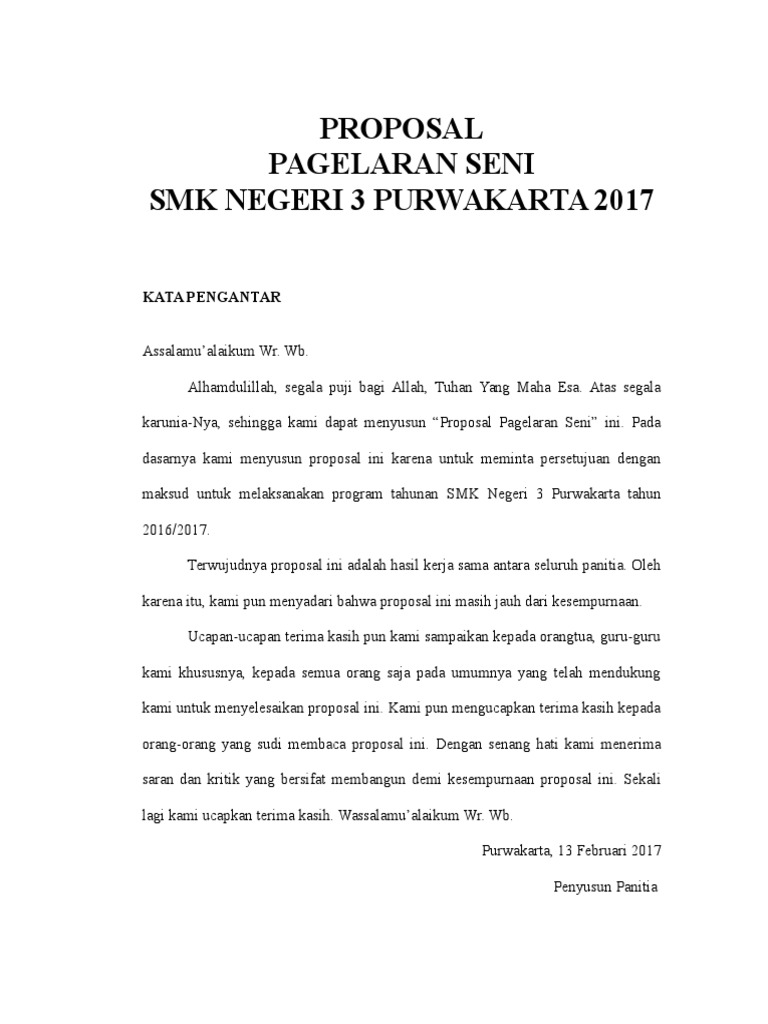 PROPOSAL
PAGELARAN SENI
SMK NEGERI 3 PURWAKARTA 2017

KATA PENGANTAR

Assalamu'alaikum Wr. Wb.

Alhamdulillah, segala puji bagi Allah, Tuhan Yang Maha Esa. Atas segala karunia-Nya, sehingga kami dapat menyusun "Proposal Pagelaran Seni" ini. Pada dasarnya kami menyusun proposal ini karena untuk meminta persetujuan dengan maksud untuk melaksanakan program tahunan SMK Negeri 3 Purwakarta tahun 2016/2017.

Terwujudnya proposal ini adalah hasil kerja sama antara seluruh panitia. Oleh karena itu, kami pun menyadari bahwa proposal ini masih jauh dari kesempurnaan.

Ucapan-ucapan terima kasih pun kami sampaikan kepada orangtua, guru-guru kami khususnya, kepada semua orang saja pada umumnya yang telah mendukung kami untuk menyelesaikan proposal ini. Kami pun mengucapkan terima kasih kepada orang-orang yang sudi membaca proposal ini. Dengan senang hati kami menerima saran dan kritik yang bersifat membangun demi kesempurnaan proposal ini. Sekali lagi kami ucapkan terima kasih. Wassalamu'alaikum Wr. Wb.

Purwakarta, 13 Februari 2017

Penyusun Panitia